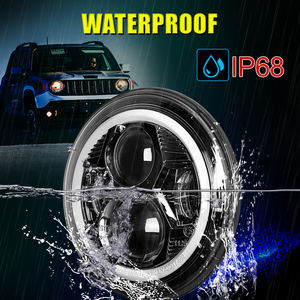 WATERPROOF

IP68